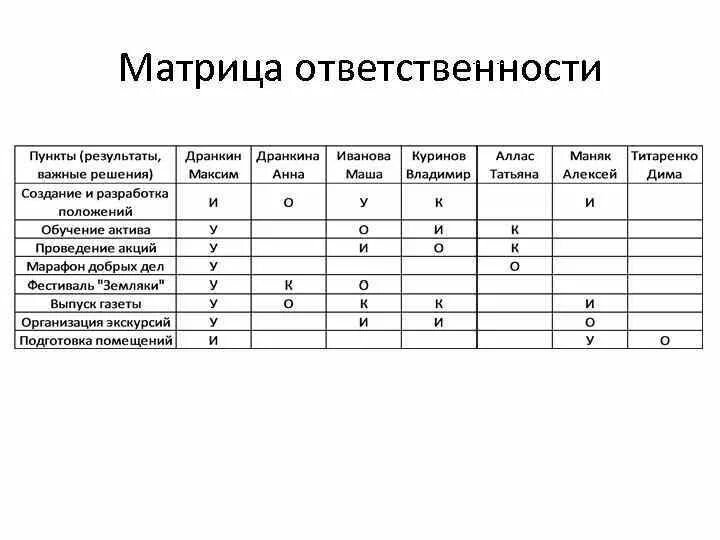 Матрица ответственности

| Пункты (результаты, важные решения) | Дранкин Максим | Дранкина Анна | Иванова Маша | Куринов Владимир | Аллас Татьяна | Маняк Алексей | Титаренко Дима |
|---|---|---|---|---|---|---|---|
| Создание и разработка положений | И | О | У | К | | И | |
| Обучение актива | У | | О | И | К | | |
| Проведение акций | У | | И | О | К | | |
| Марафон добрых дел | У | | | | О | | |
| Фестиваль "Земляки" | У | К | О | | | | |
| Выпуск газеты | У | О | К | К | | И | |
| Организация экскурсий | У | | И | И | | О | |
| Подготовка помещений | И | | | | | У | О |